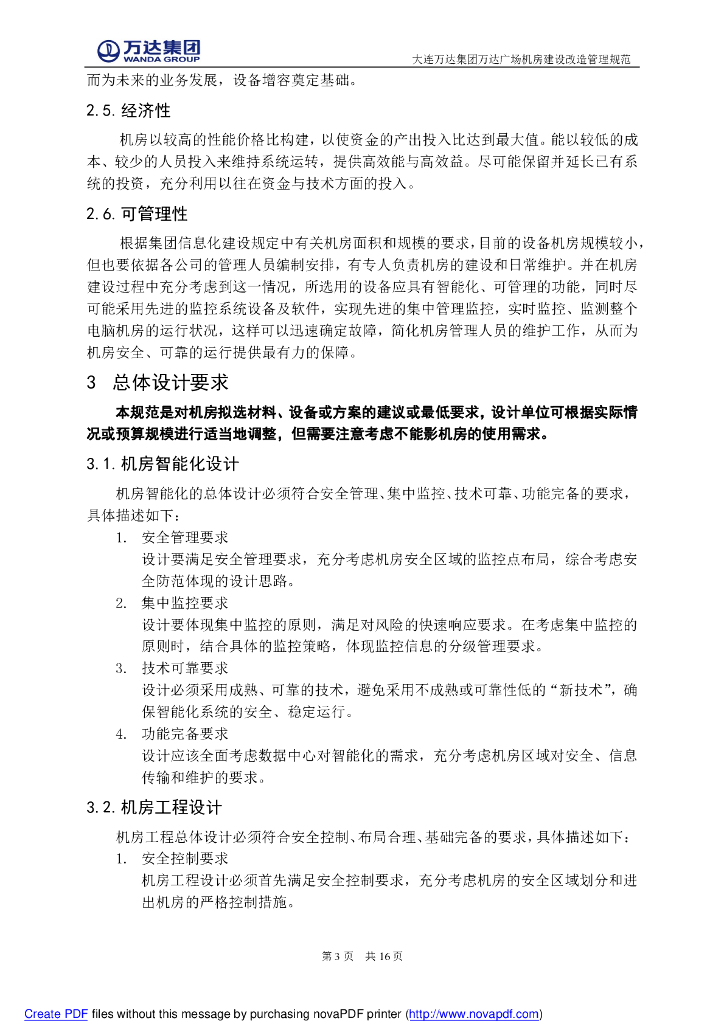 万达集团
WANDA GROUP

大连万达集团万达广场机房建设改造管理规范

而为未来的业务发展，设备增容奠定基础。

2.5. 经济性

机房以较高的性能价格比构建，以使资金的产出投入比达到最大值。能以较低的成本、较少的人员投入来维持系统运转，提供高效能与高效益。尽可能保留并延长已有系统的投资，充分利用以往在资金与技术方面的投入。

2.6. 可管理性

根据集团信息化建设规定中有关机房面积和规模的要求，目前的设备机房规模较小，但也要依据各公司的管理人员编制安排，有专人负责机房的建设和日常维护。并在机房建设过程中充分考虑到这一情况，所选用的设备应具有智能化、可管理的功能，同时尽可能采用先进的监控系统设备及软件，实现先进的集中管理监控，实时监控、监测整个电脑机房的运行状况，这样可以迅速确定故障，简化机房管理人员的维护工作，从而为机房安全、可靠的运行提供最有力的保障。

3 总体设计要求

本规范是对机房拟选材料、设备或方案的建议或最低要求，设计单位可根据实际情况或预算规模进行适当地调整，但需要注意考虑不能影机房的使用需求。

3.1. 机房智能化设计

机房智能化的总体设计必须符合安全管理、集中监控、技术可靠、功能完备的要求，具体描述如下：

1. 安全管理要求
设计要满足安全管理要求，充分考虑机房安全区域的监控点布局，综合考虑安全防范体现的设计思路。
2. 集中监控要求
设计要体现集中监控的原则，满足对风险的快速响应要求。在考虑集中监控的原则时，结合具体的监控策略，体现监控信息的分级管理要求。
3. 技术可靠要求
设计必须采用成熟、可靠的技术，避免采用不成熟或可靠性低的“新技术”，确保智能化系统的安全、稳定运行。
4. 功能完备要求
设计应该全面考虑数据中心对智能化的需求，充分考虑机房区域对安全、信息传输和维护的要求。

3.2. 机房工程设计

机房工程总体设计必须符合安全控制、布局合理、基础完备的要求，具体描述如下：

1. 安全控制要求
机房工程设计必须首先满足安全控制要求，充分考虑机房的安全区域划分和进出机房的严格控制措施。

第 3 页 共 16 页

Create PDF files without this message by purchasing novaPDF printer (http://www.novapdf.com)